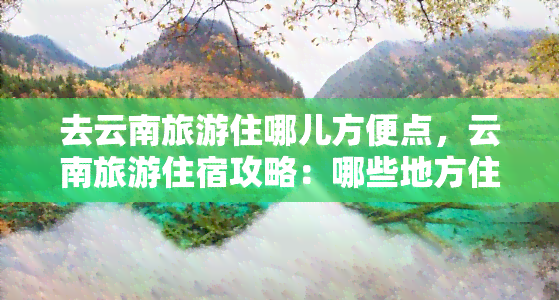 去云南旅游住哪儿方便点，云南旅游住宿攻略：哪些地方住